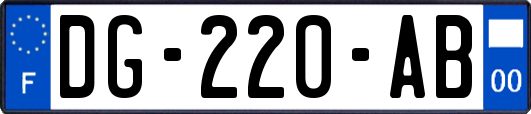 F
DG-220-AB
00